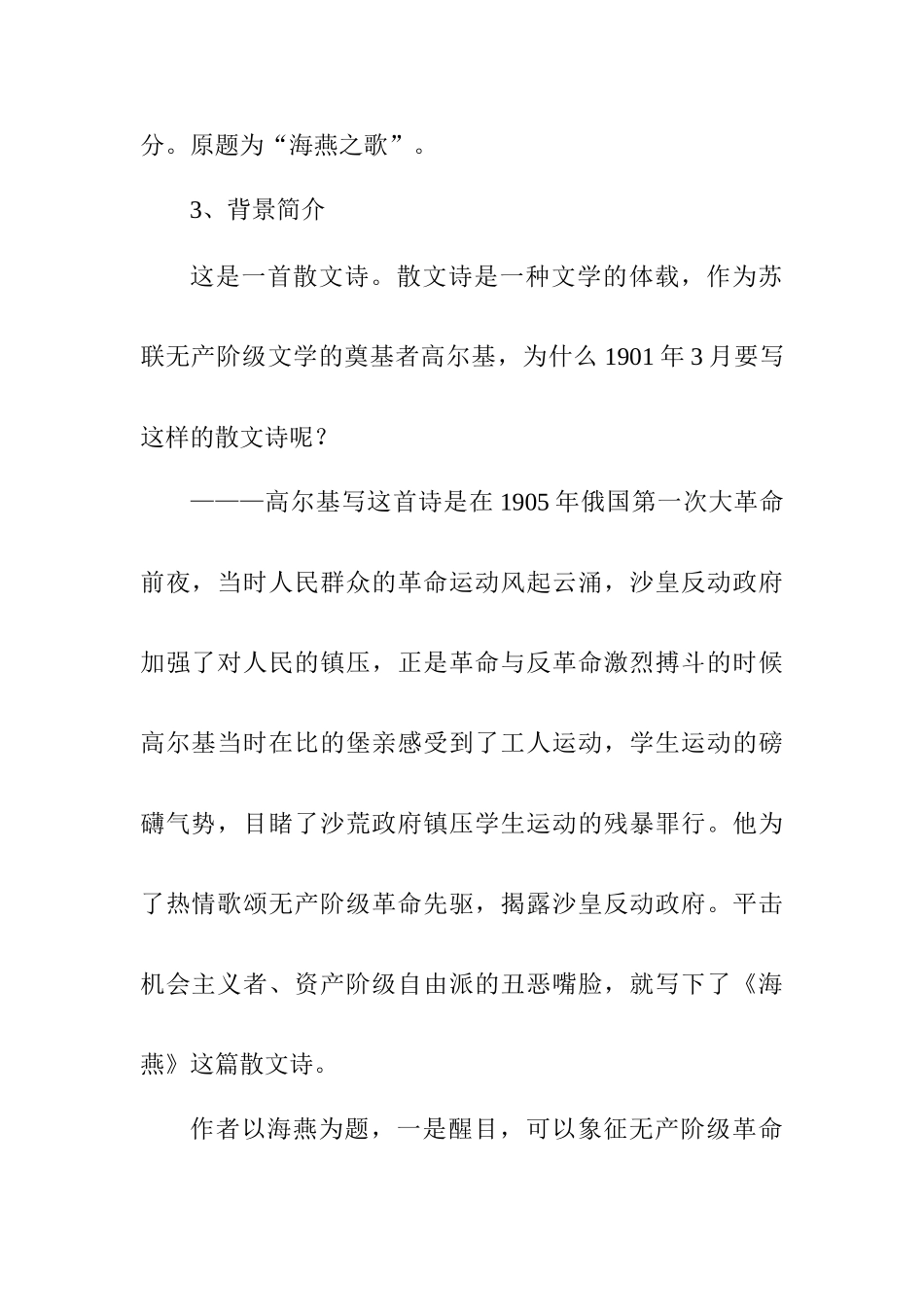 分。原题为“海燕之歌”。

3、背景简介

这是一首散文诗。散文诗是一种文学的体载，作为苏联无产阶级文学的奠基者高尔基，为什么 1901 年 3 月要写这样的散文诗呢？

———高尔基写这首诗是在 1905 年俄国第一次大革命前夜，当时人民群众的革命运动风起云涌，沙皇反动政府加强了对人民的镇压，正是革命与反革命激烈搏斗的时候高尔基当时在比的堡亲感受到了工人运动，学生运动的磅礴气势，目睹了沙荒政府镇压学生运动的残暴罪行。他为了热情歌颂无产阶级革命先驱，揭露沙皇反动政府。平击机会主义者、资产阶级自由派的丑恶嘴脸，就写下了《海燕》这篇散文诗。

作者以海燕为题，一是醒目，可以象征无产阶级革命